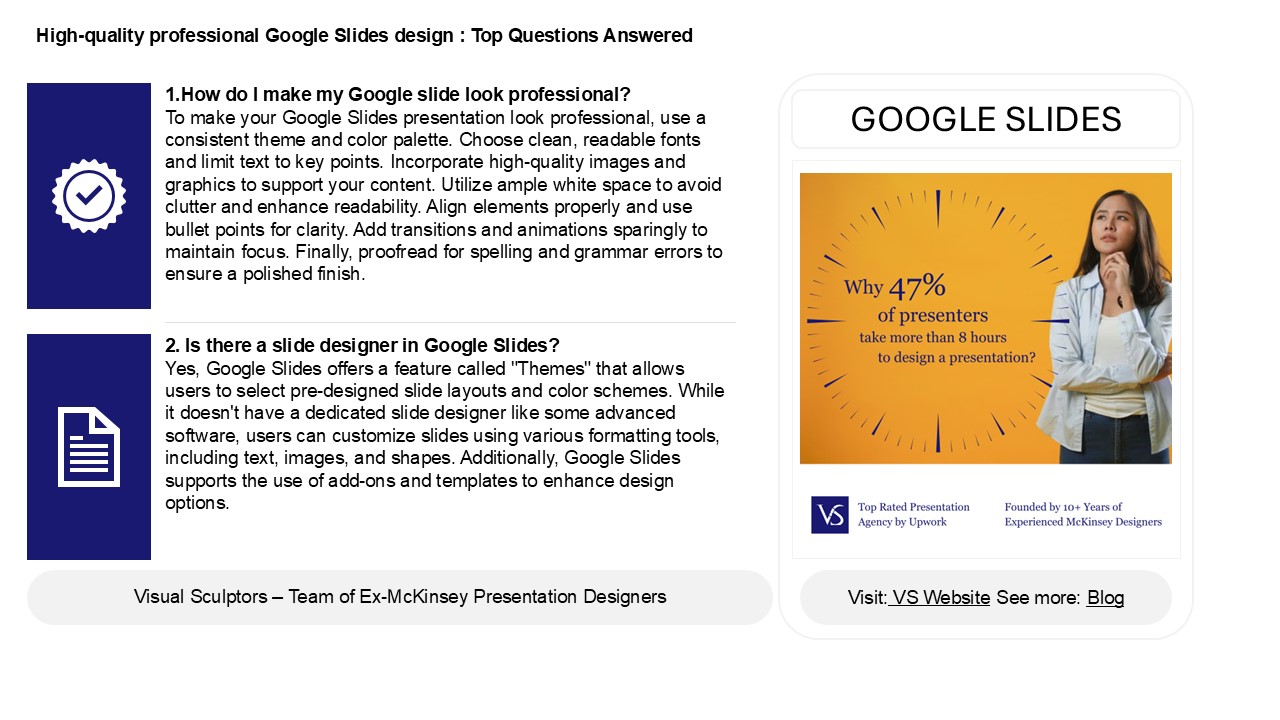 High-quality professional Google Slides design : Top Questions Answered

1.How do I make my Google slide look professional?
To make your Google Slides presentation look professional, use a consistent theme and color palette. Choose clean, readable fonts and limit text to key points. Incorporate high-quality images and graphics to support your content. Utilize ample white space to avoid clutter and enhance readability. Align elements properly and use bullet points for clarity. Add transitions and animations sparingly to maintain focus. Finally, proofread for spelling and grammar errors to ensure a polished finish.

2. Is there a slide designer in Google Slides?
Yes, Google Slides offers a feature called "Themes" that allows users to select pre-designed slide layouts and color schemes. While it doesn't have a dedicated slide designer like some advanced software, users can customize slides using various formatting tools, including text, images, and shapes. Additionally, Google Slides supports the use of add-ons and templates to enhance design options.

Visual Sculptors – Team of Ex-McKinsey Presentation Designers

GOOGLE SLIDES

Why 47% of presenters take more than 8 hours to design a presentation?

VS Top Rated Presentation Agency by Upwork

Founded by 10+ Years of Experienced McKinsey Designers

Visit: VS Website See more: Blog